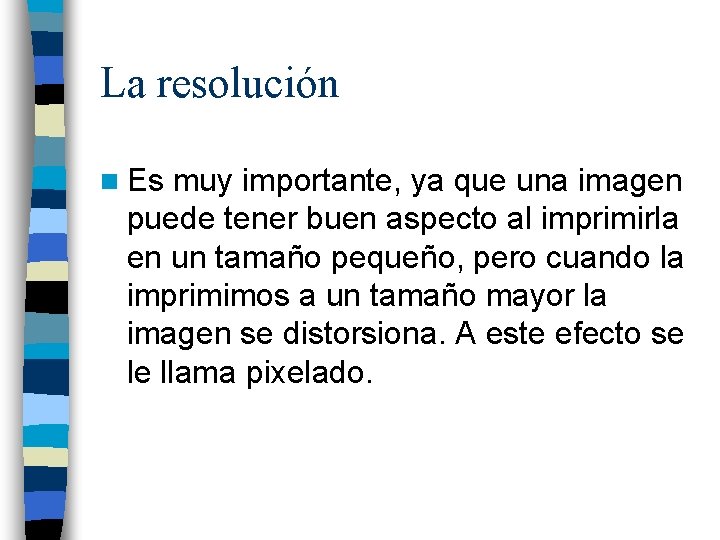 La resolución

Es muy importante, ya que una imagen puede tener buen aspecto al imprimirla en un tamaño pequeño, pero cuando la imprimimos a un tamaño mayor la imagen se distorsiona. A este efecto se le llama pixelado.